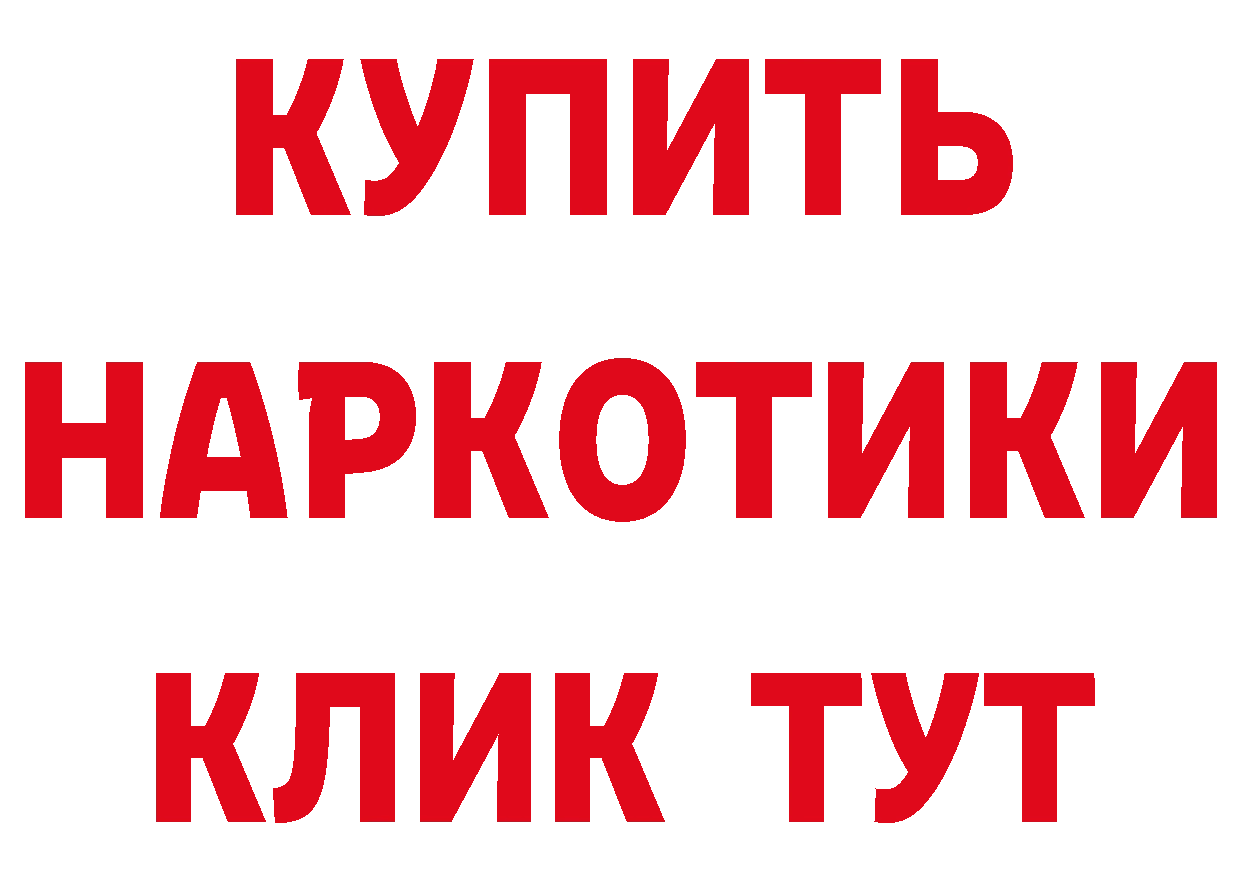 КУПИТЬ

НАРКОТИКИ

КЛИК ТУТ